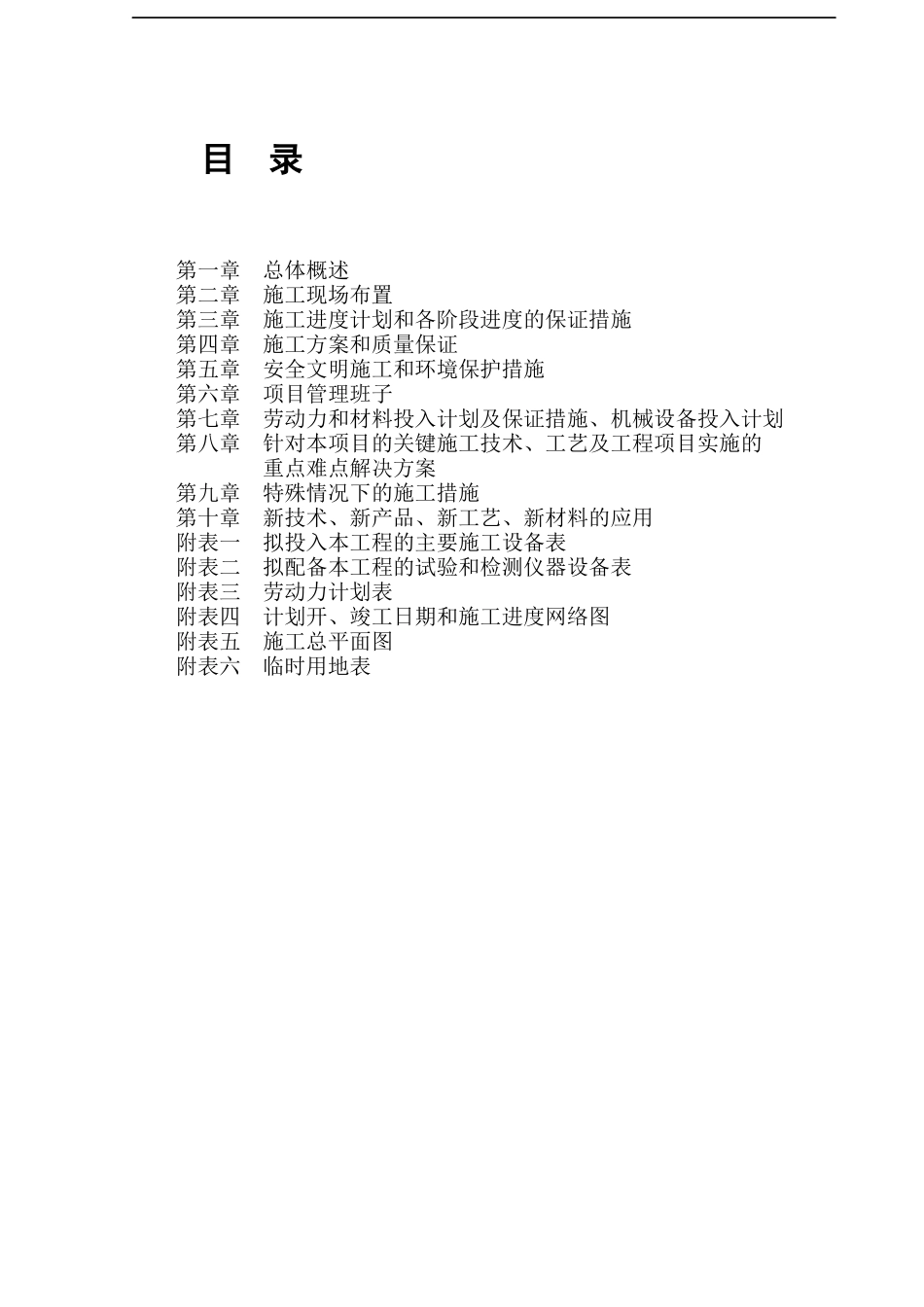 目　录

第一章　总体概述
第二章　施工现场布置
第三章　施工进度计划和各阶段进度的保证措施
第四章　施工方案和质量保证
第五章　安全文明施工和环境保护措施
第六章　项目管理班子
第七章　劳动力和材料投入计划及保证措施、机械设备投入计划
第八章　针对本项目的关键施工技术、工艺及工程项目实施的重点难点解决方案
第九章　特殊情况下的施工措施
第十章　新技术、新产品、新工艺、新材料的应用
附表一　拟投入本工程的主要施工设备表
附表二　拟配备本工程的试验和检测仪器设备表
附表三　劳动力计划表
附表四　计划开、竣工日期和施工进度网络图
附表五　施工总平面图
附表六　临时用地表